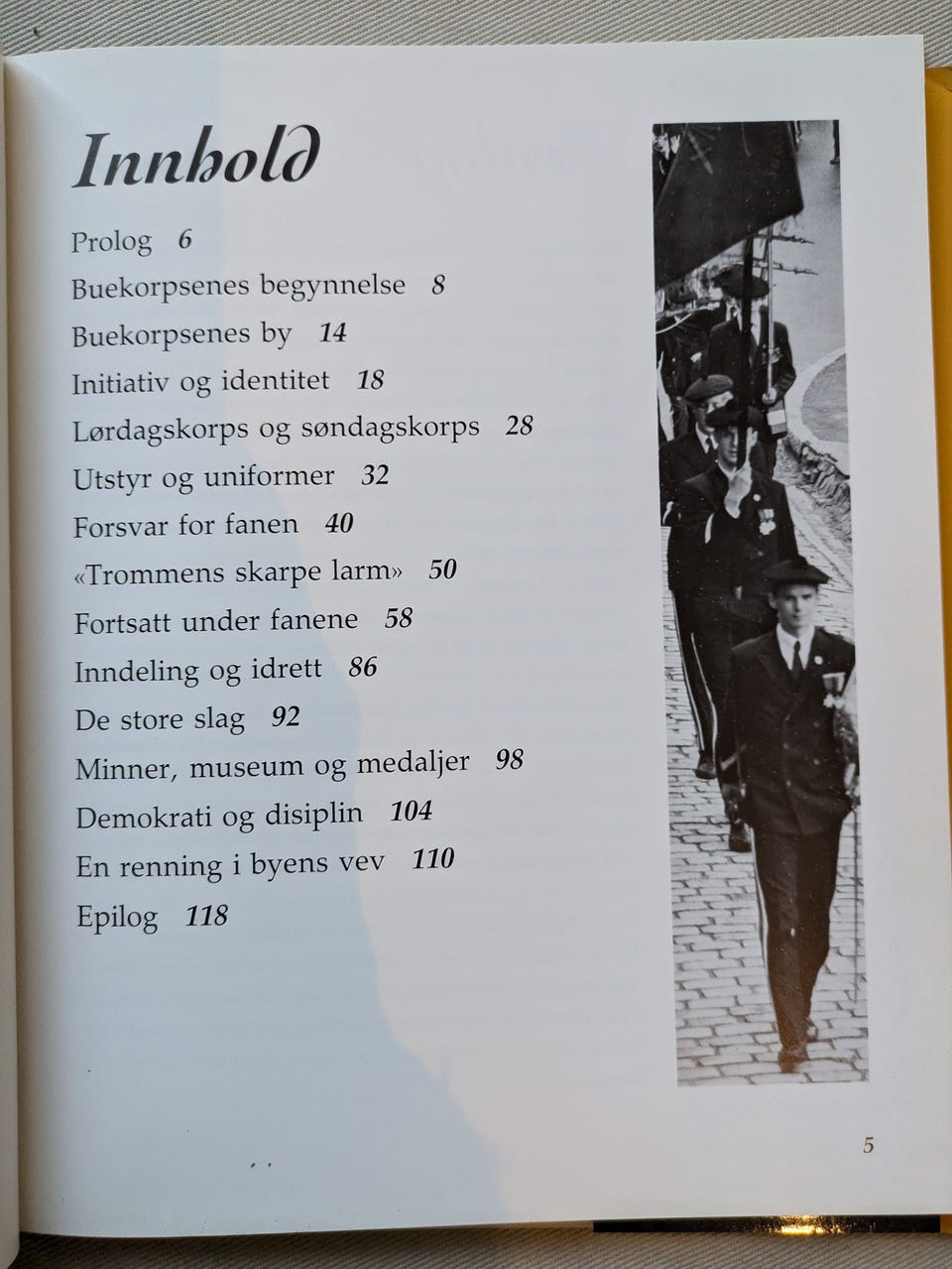 Innhold

Prolog 6

Buekorpsenes begynnelse 8

Buekorpsenes by 14

Initiativ og identitet 18

Lørdagskorps og søndagskorps 28

Utstyr og uniformer 32

Forsvar for fanen 40

«Trommens skarpe larm» 50

Fortsatt under fanene 58

Inndeling og idrett 86

De store slag 92

Minner, museum og medaljer 98

Demokrati og disiplin 104

En renning i byens vev 110

Epilog 118

5